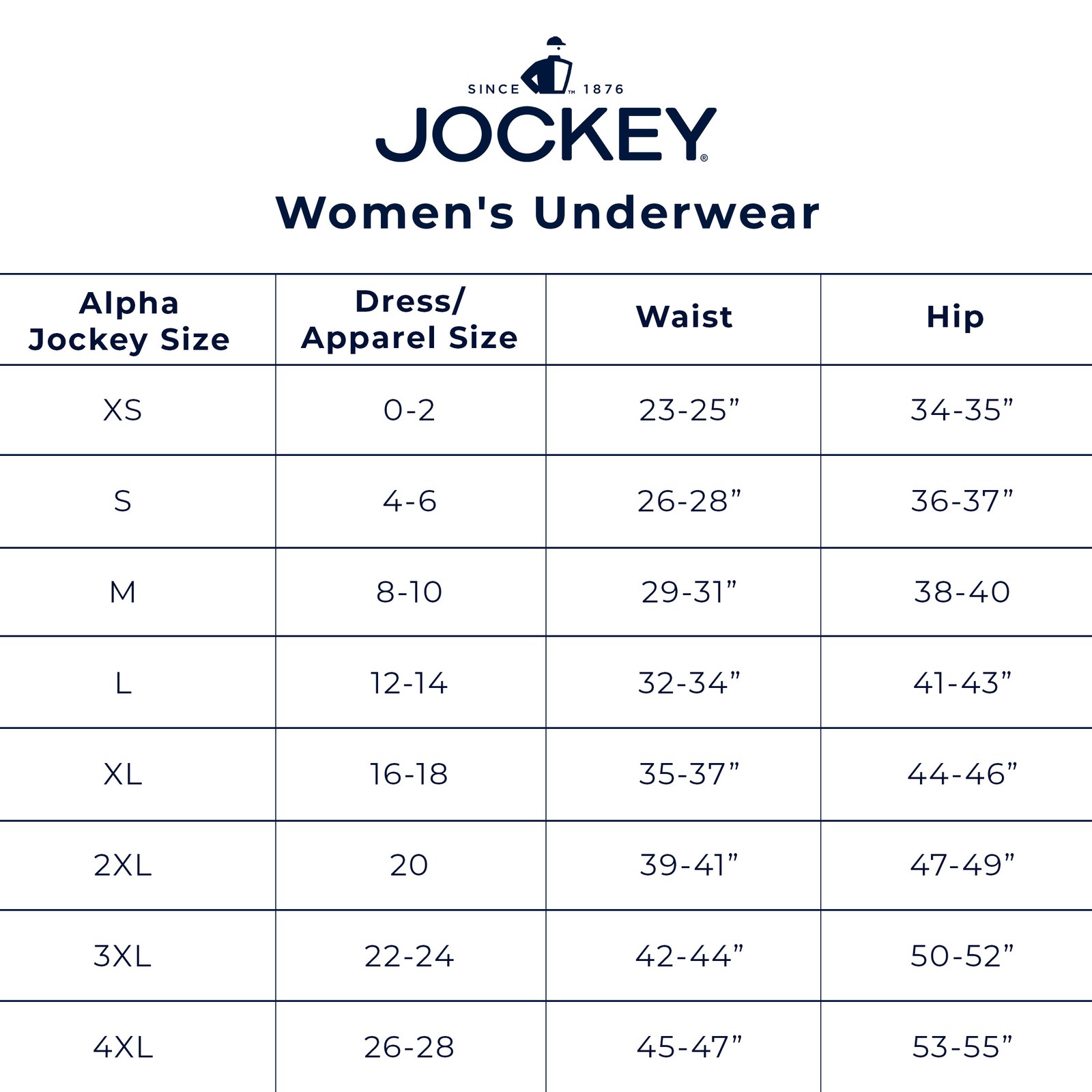 SINCE ™ 1876
JOCKEY®

Women's Underwear

| Alpha Jockey Size | Dress/ Apparel Size | Waist | Hip |
|---|---|---|---|
| XS | 0-2 | 23-25” | 34-35” |
| S | 4-6 | 26-28” | 36-37” |
| M | 8-10 | 29-31” | 38-40 |
| L | 12-14 | 32-34” | 41-43” |
| XL | 16-18 | 35-37” | 44-46” |
| 2XL | 20 | 39-41” | 47-49” |
| 3XL | 22-24 | 42-44” | 50-52” |
| 4XL | 26-28 | 45-47” | 53-55” |